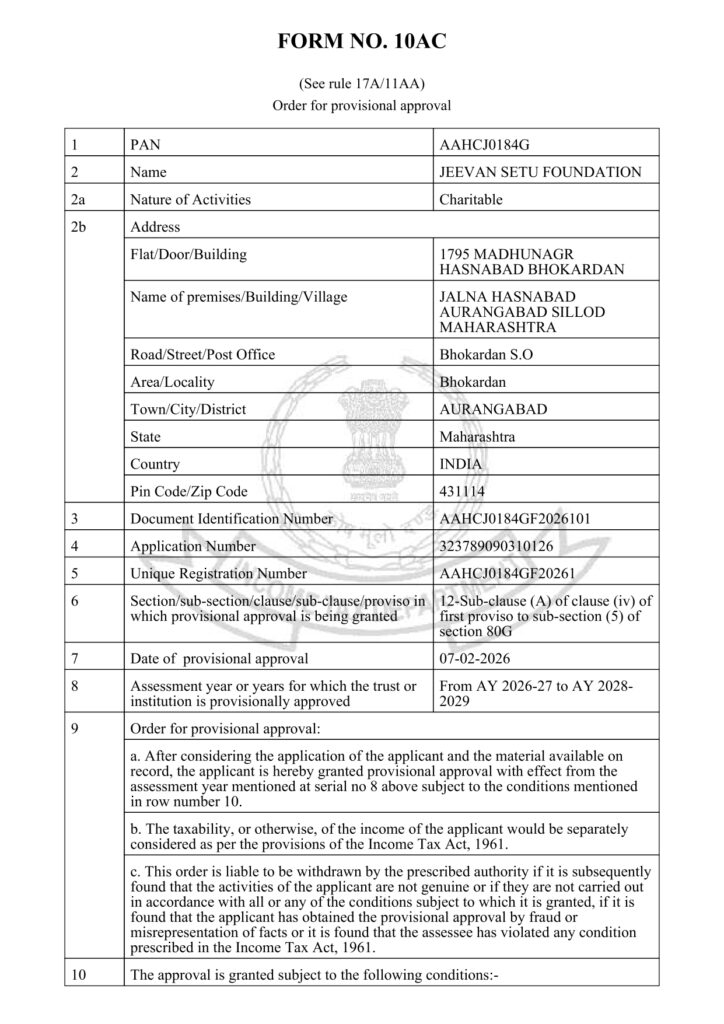 FORM NO. 10AC

(See rule 17A/11AA)
Order for provisional approval

| 1 | PAN | AAHCJ0184G |
|---|---|---|
| 2 | Name | JEEVAN SETU FOUNDATION |
| 2a | Nature of Activities | Charitable |
| 2b | Address | |
| | Flat/Door/Building | 1795 MADHUNAGR HASNABAD BHOKARDAN |
| | Name of premises/Building/Village | JALNA HASNABAD AURANGABAD SILLOD MAHARASHTRA |
| | Road/Street/Post Office | Bhokardan S.O |
| | Area/Locality | Bhokardan |
| | Town/City/District | AURANGABAD |
| | State | Maharashtra |
| | Country | INDIA |
| | Pin Code/Zip Code | 431114 |
| 3 | Document Identification Number | AAHCJ0184GF2026101 |
| 4 | Application Number | 323789090310126 |
| 5 | Unique Registration Number | AAHCJ0184GF20261 |
| 6 | Section/sub-section/clause/sub-clause/proviso in which provisional approval is being granted | 12-Sub-clause (A) of clause (iv) of first proviso to sub-section (5) of section 80G |
| 7 | Date of provisional approval | 07-02-2026 |
| 8 | Assessment year or years for which the trust or institution is provisionally approved | From AY 2026-27 to AY 2028-2029 |
| 9 | Order for provisional approval: | |
| | a. After considering the application of the applicant and the material available on record, the applicant is hereby granted provisional approval with effect from the assessment year mentioned at serial no 8 above subject to the conditions mentioned in row number 10. | |
| | b. The taxability, or otherwise, of the income of the applicant would be separately considered as per the provisions of the Income Tax Act, 1961. | |
| | c. This order is liable to be withdrawn by the prescribed authority if it is subsequently found that the activities of the applicant are not genuine or if they are not carried out in accordance with all or any of the conditions subject to which it is granted, if it is found that the applicant has obtained the provisional approval by fraud or misrepresentation of facts or it is found that the assessee has violated any condition prescribed in the Income Tax Act, 1961. | |
| 10 | The approval is granted subject to the following conditions:- | |